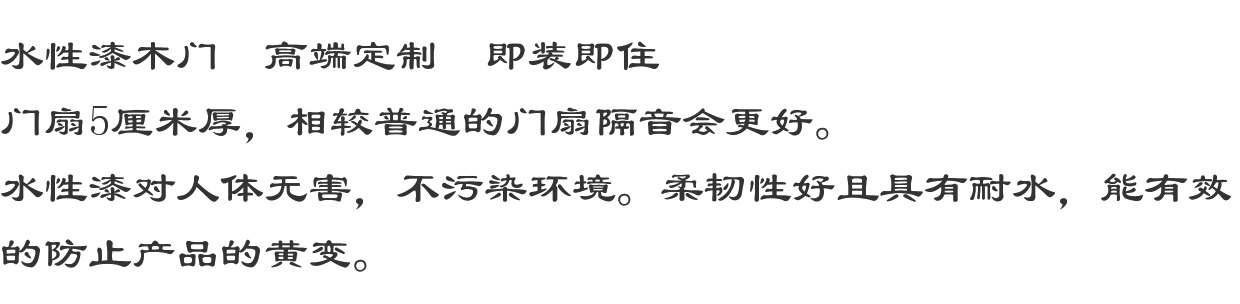 水性漆木门　高端定制　即装即住

门扇5厘米厚，相较普通的门扇隔音会更好。

水性漆对人体无害，不污染环境。柔韧性好且具有耐水，能有效的防止产品的黄变。